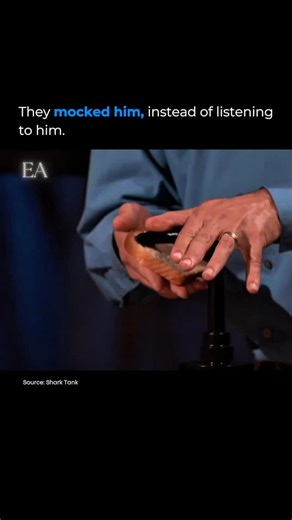 They mocked him, instead of listening to him.

EA

Source: Shark Tank